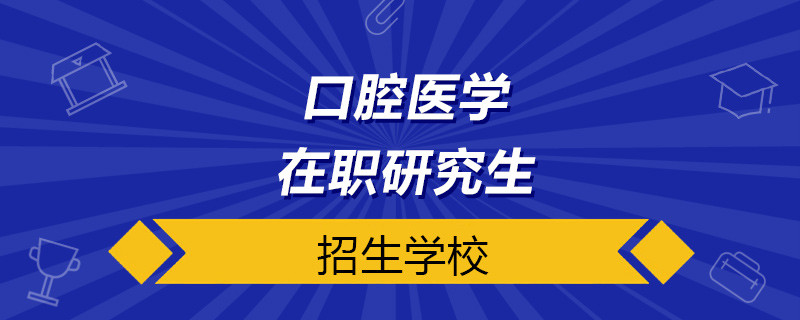 口腔医学
在职研究生

招生学校